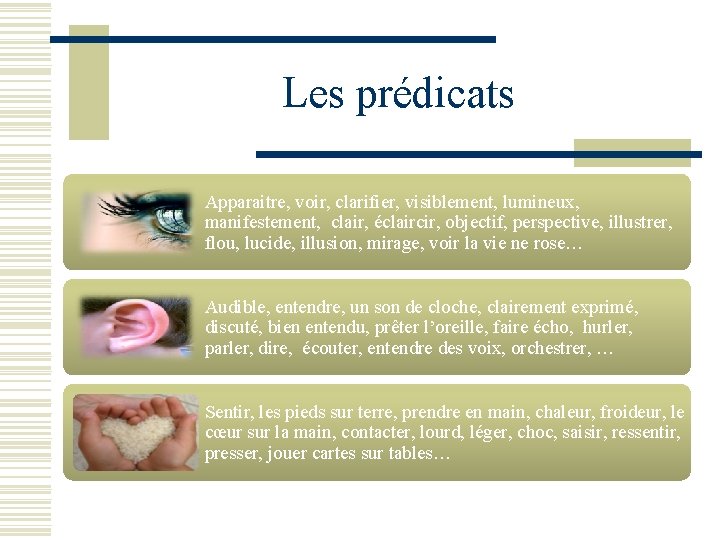 Les prédicats

Apparaitre, voir, clarifier, visiblement, lumineux, manifestement, clair, éclaircir, objectif, perspective, illustrer, flou, lucide, illusion, mirage, voir la vie ne rose…

Audible, entendre, un son de cloche, clairement exprimé, discuté, bien entendu, prêter l'oreille, faire écho, hurler, parler, dire, écouter, entendre des voix, orchestrer, …

Sentir, les pieds sur terre, prendre en main, chaleur, froideur, le cœur sur la main, contacter, lourd, léger, choc, saisir, ressentir, presser, jouer cartes sur tables…